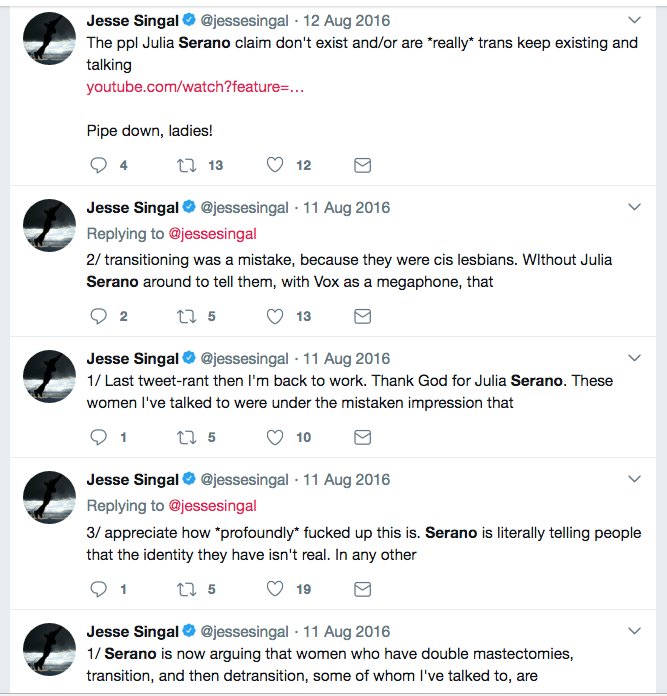 Jesse Singal @jessesingal · 12 Aug 2016
The ppl Julia Serano claim don't exist and/or are *really* trans keep existing and talking
youtube.com/watch?feature=...

Pipe down, ladies!

4 13 12

Jesse Singal @jessesingal · 11 Aug 2016
Replying to @jessesingal
2/ transitioning was a mistake, because they were cis lesbians. WIthout Julia Serano around to tell them, with Vox as a megaphone, that

2 5 13

Jesse Singal @jessesingal · 11 Aug 2016
1/ Last tweet-rant then I'm back to work. Thank God for Julia Serano. These women I've talked to were under the mistaken impression that

1 5 10

Jesse Singal @jessesingal · 11 Aug 2016
Replying to @jessesingal
3/ appreciate how *profoundly* fucked up this is. Serano is literally telling people that the identity they have isn't real. In any other

1 5 19

Jesse Singal @jessesingal · 11 Aug 2016
1/ Serano is now arguing that women who have double mastectomies, transition, and then detransition, some of whom I've talked to, are